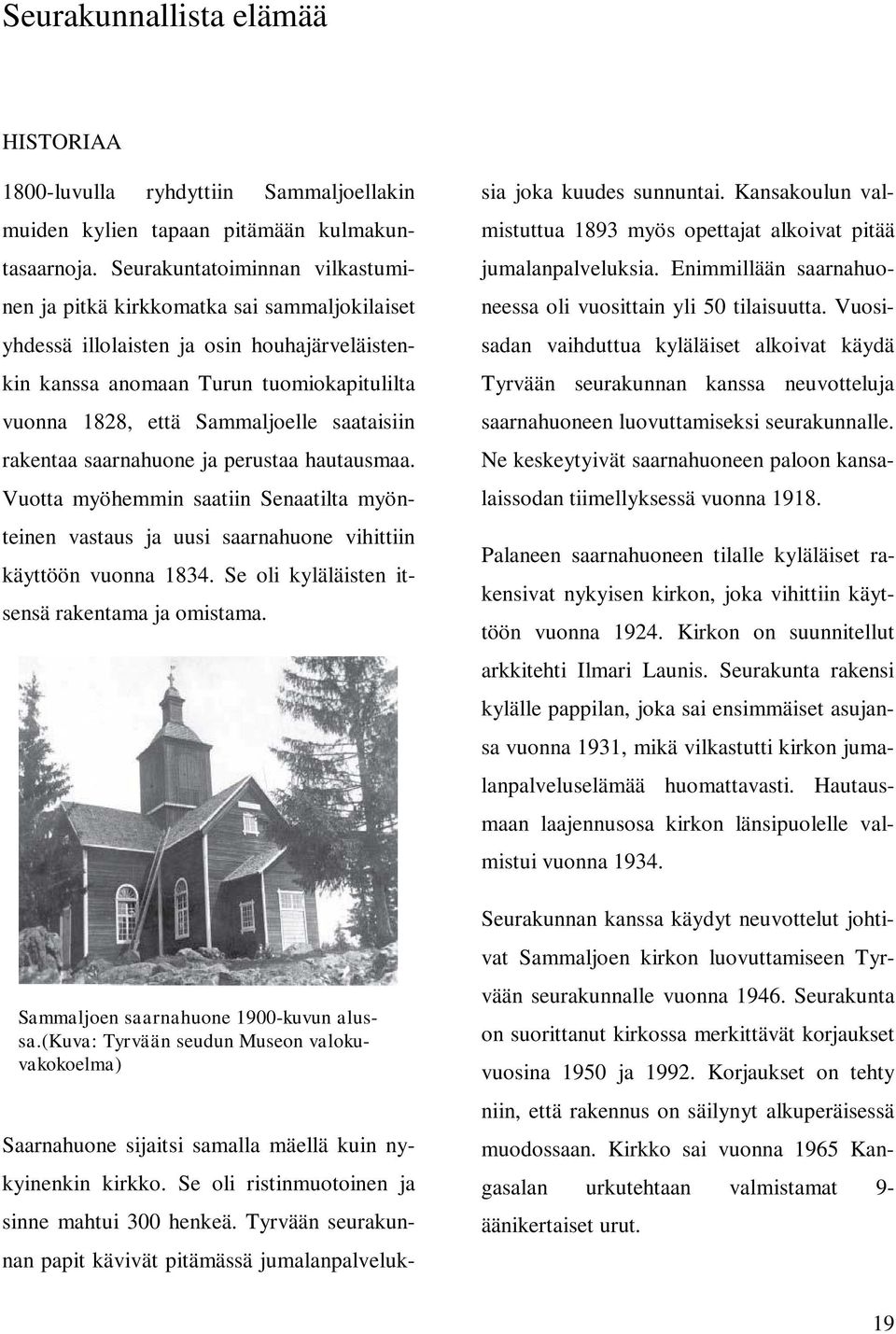 Seurakunnallista elämää

HISTORIAA

1800-luvulla ryhdyttiin Sammaljoellakin muiden kylien tapaan pitämään kulmakuntasaarnoja. Seurakuntatoiminnan vilkastuminen ja pitkä kirkkomatka sai sammaljokilaiset yhdessä illolaisten ja osin houhajärveläistenkin kanssa anomaan Turun tuomiokapitulilta vuonna 1828, että Sammaljoelle saataisiin rakentaa saarnahuone ja perustaa hautausmaa. Vuotta myöhemmin saatiin Senaatilta myönteinen vastaus ja uusi saarnahuone vihittiin käyttöön vuonna 1834. Se oli kyläläisten itsensä rakentama ja omistama.

Sammaljoen saarnahuone 1900-kuvun alussa.(Kuva: Tyrvään seudun Museon valokuvakokoelma)

Saarnahuone sijaitsi samalla mäellä kuin nykyinenkin kirkko. Se oli ristinmuotoinen ja sinne mahtui 300 henkeä. Tyrvään seurakunnan papit kävivät pitämässä jumalanpalveluksia joka kuudes sunnuntai. Kansakoulun valmistuttua 1893 myös opettajat alkoivat pitää jumalanpalveluksia. Enimmillään saarnahuoneessa oli vuosittain yli 50 tilaisuutta. Vuosisadan vaihduttua kyläläiset alkoivat käydä Tyrvään seurakunnan kanssa neuvotteluja saarnahuoneen luovuttamiseksi seurakunnalle. Ne keskeytyivät saarnahuoneen paloon kansalaissodan tiimellyksessä vuonna 1918.

Palaneen saarnahuoneen tilalle kyläläiset rakensivat nykyisen kirkon, joka vihittiin käyttöön vuonna 1924. Kirkon on suunnitellut arkkitehti Ilmari Launis. Seurakunta rakensi kylälle pappilan, joka sai ensimmäiset asujansa vuonna 1931, mikä vilkastutti kirkon jumalanpalveluselämää huomattavasti. Hautausmaan laajennusosa kirkon länsipuolelle valmistui vuonna 1934.

Seurakunnan kanssa käydyt neuvottelut johtivat Sammaljoen kirkon luovuttamiseen Tyrvään seurakunnalle vuonna 1946. Seurakunta on suorittanut kirkossa merkittävät korjaukset vuosina 1950 ja 1992. Korjaukset on tehty niin, että rakennus on säilynyt alkuperäisessä muodossaan. Kirkko sai vuonna 1965 Kangasalan urkutehtaan valmistamat 9-äänikertaiset urut.

19